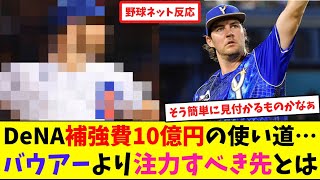 野球ネット反応

そう簡単に見付かるものかなぁ

DeNA補強費10億円の使い道…
バウアーより注力すべき先とは